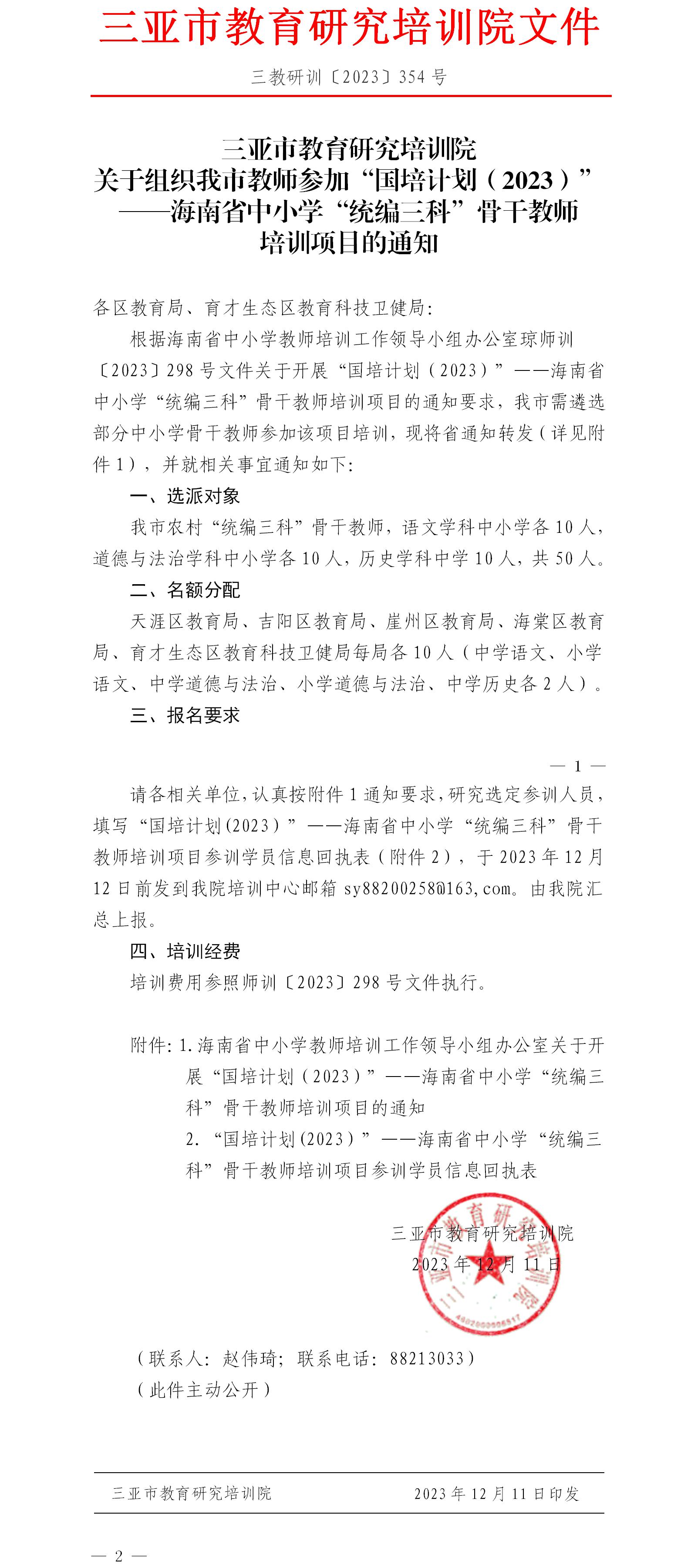 三亚市教育研究培训院文件

三教研训〔2023〕354 号

三亚市教育研究培训院
关于组织我市教师参加“国培计划（2023）”
——海南省中小学“统编三科”骨干教师
培训项目的通知

各区教育局、育才生态区教育科技卫健局：

根据海南省中小学教师培训工作领导小组办公室琼师训〔2023〕298 号文件关于开展“国培计划（2023）”——海南省中小学“统编三科”骨干教师培训项目的通知要求，我市需遴选部分中小学骨干教师参加该项目培训，现将省通知转发（详见附件 1），并就相关事宜通知如下：

一、选派对象

我市农村“统编三科”骨干教师，语文学科中小学各 10 人，道德与法治学科中小学各 10 人，历史学科中学 10 人，共 50 人。

二、名额分配

天涯区教育局、吉阳区教育局、崖州区教育局、海棠区教育局、育才生态区教育科技卫健局每局各 10 人（中学语文、小学语文、中学道德与法治、小学道德与法治、中学历史各 2 人）。

三、报名要求

— 1 —

请各相关单位，认真按附件 1 通知要求，研究选定参训人员，填写“国培计划(2023)”——海南省中小学“统编三科”骨干教师培训项目参训学员信息回执表（附件 2），于 2023 年 12 月 12 日前发到我院培训中心邮箱 sy88200258@163,com。由我院汇总上报。

四、培训经费

培训费用参照师训〔2023〕298 号文件执行。

附件：1.海南省中小学教师培训工作领导小组办公室关于开展“国培计划（2023）”——海南省中小学“统编三科”骨干教师培训项目的通知

2. “国培计划(2023)”——海南省中小学“统编三科”骨干教师培训项目参训学员信息回执表

三亚市教育研究培训院
2023 年 12 月 11 日

（联系人：赵伟琦；联系电话：88213033）
（此件主动公开）

三亚市教育研究培训院　　2023 年 12 月 11 日印发

— 2 —